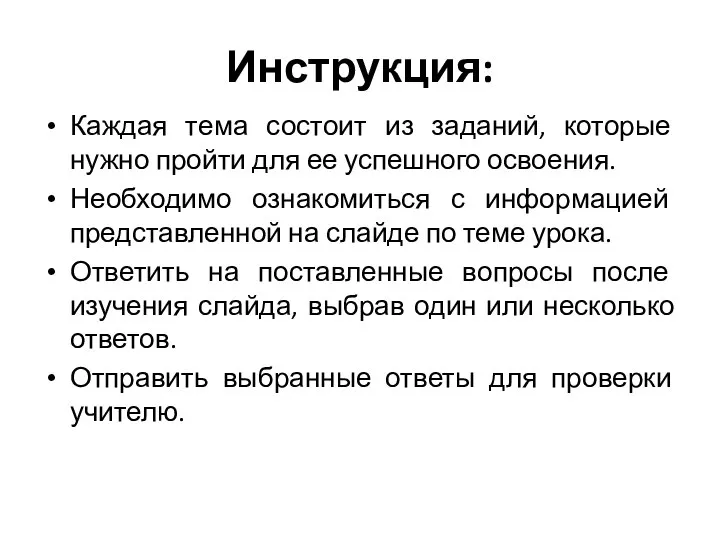 Инструкция:

• Каждая тема состоит из заданий, которые нужно пройти для ее успешного освоения.
• Необходимо ознакомиться с информацией представленной на слайде по теме урока.
• Ответить на поставленные вопросы после изучения слайда, выбрав один или несколько ответов.
• Отправить выбранные ответы для проверки учителю.